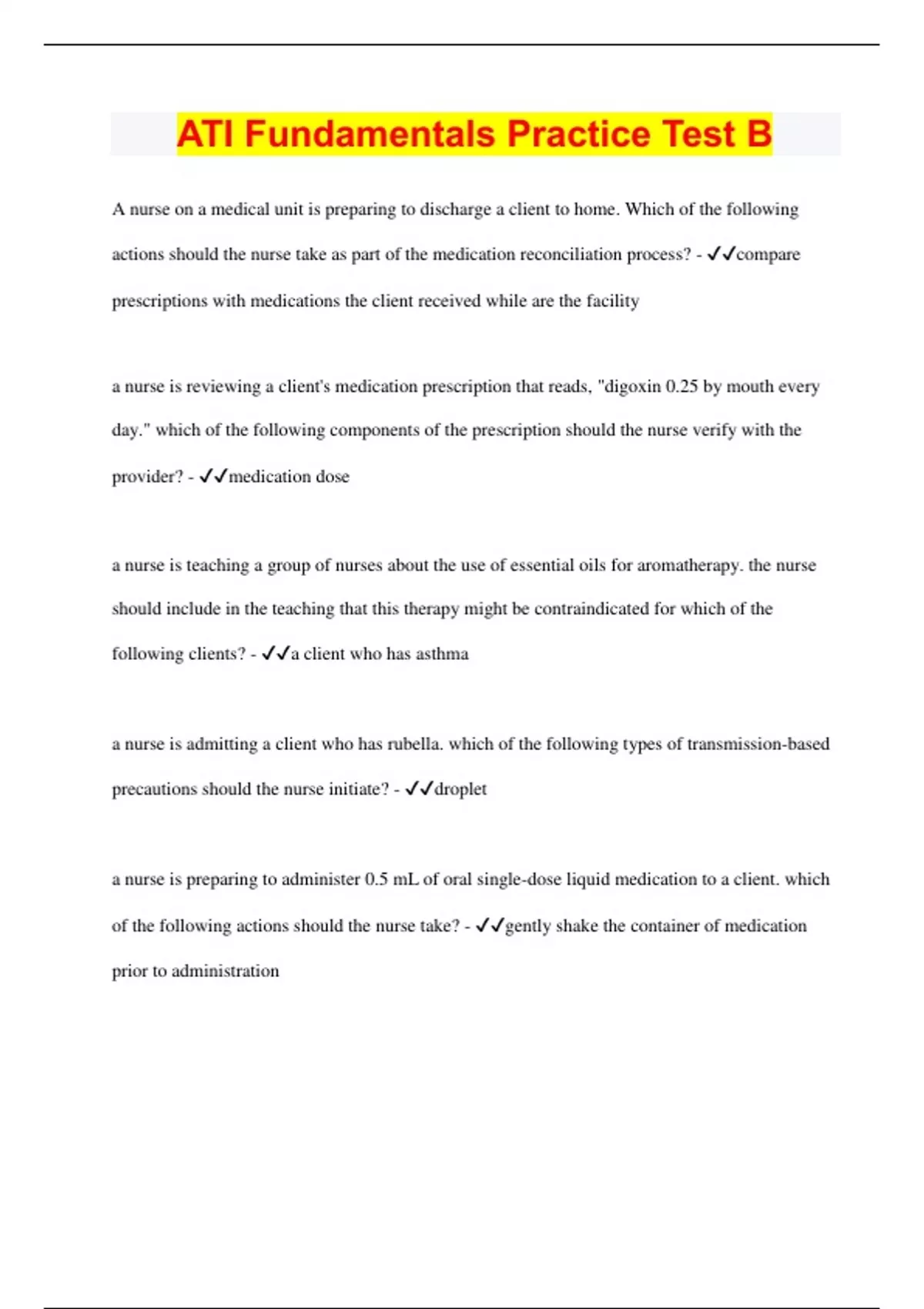 ATI Fundamentals Practice Test B

A nurse on a medical unit is preparing to discharge a client to home. Which of the following actions should the nurse take as part of the medication reconciliation process? - ✓✓compare prescriptions with medications the client received while are the facility

a nurse is reviewing a client's medication prescription that reads, "digoxin 0.25 by mouth every day." which of the following components of the prescription should the nurse verify with the provider? - ✓✓medication dose

a nurse is teaching a group of nurses about the use of essential oils for aromatherapy. the nurse should include in the teaching that this therapy might be contraindicated for which of the following clients? - ✓✓a client who has asthma

a nurse is admitting a client who has rubella. which of the following types of transmission-based precautions should the nurse initiate? - ✓✓droplet

a nurse is preparing to administer 0.5 mL of oral single-dose liquid medication to a client. which of the following actions should the nurse take? - ✓✓gently shake the container of medication prior to administration